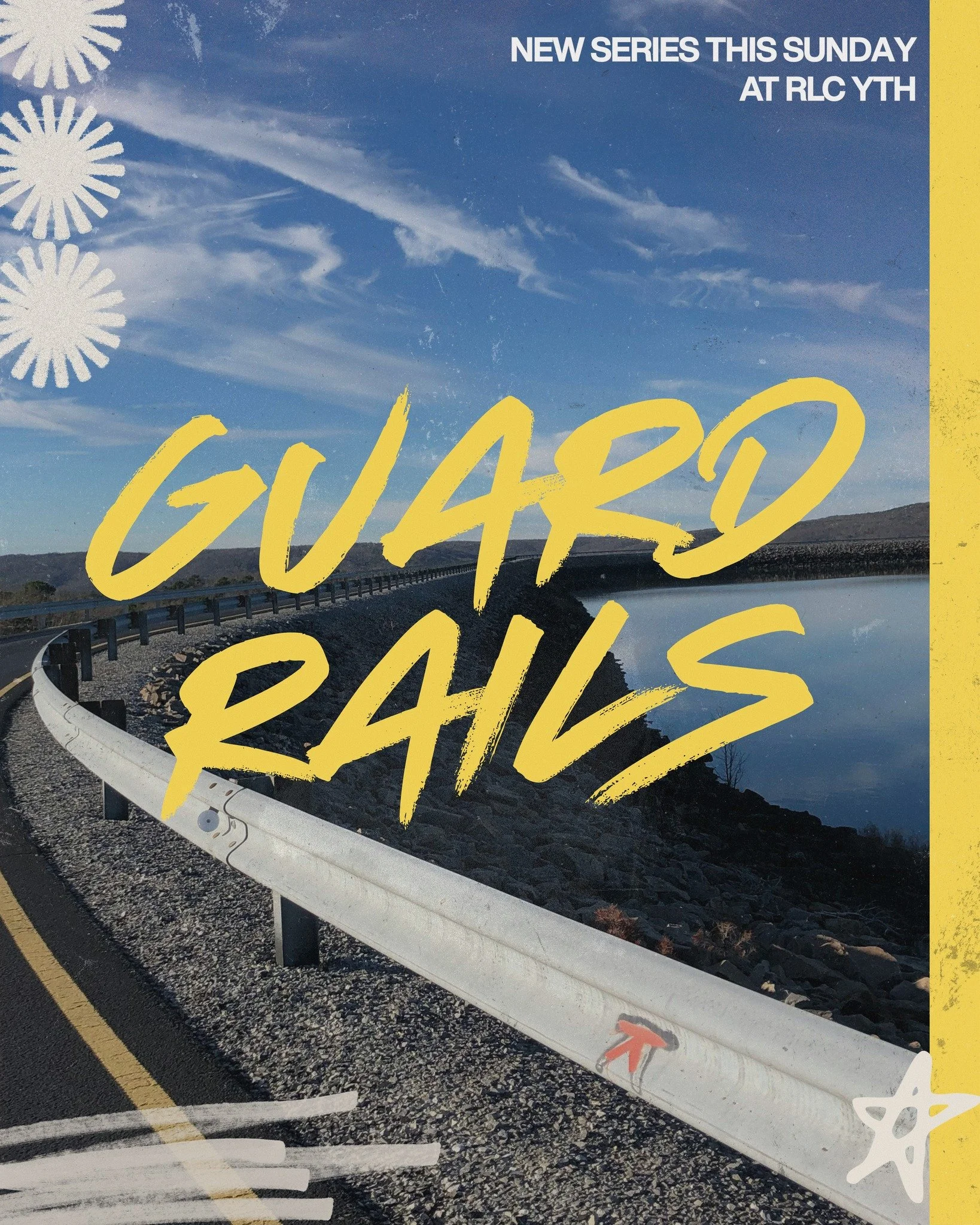 NEW SERIES THIS SUNDAY
AT RLC YTH

GUARD
RAILS